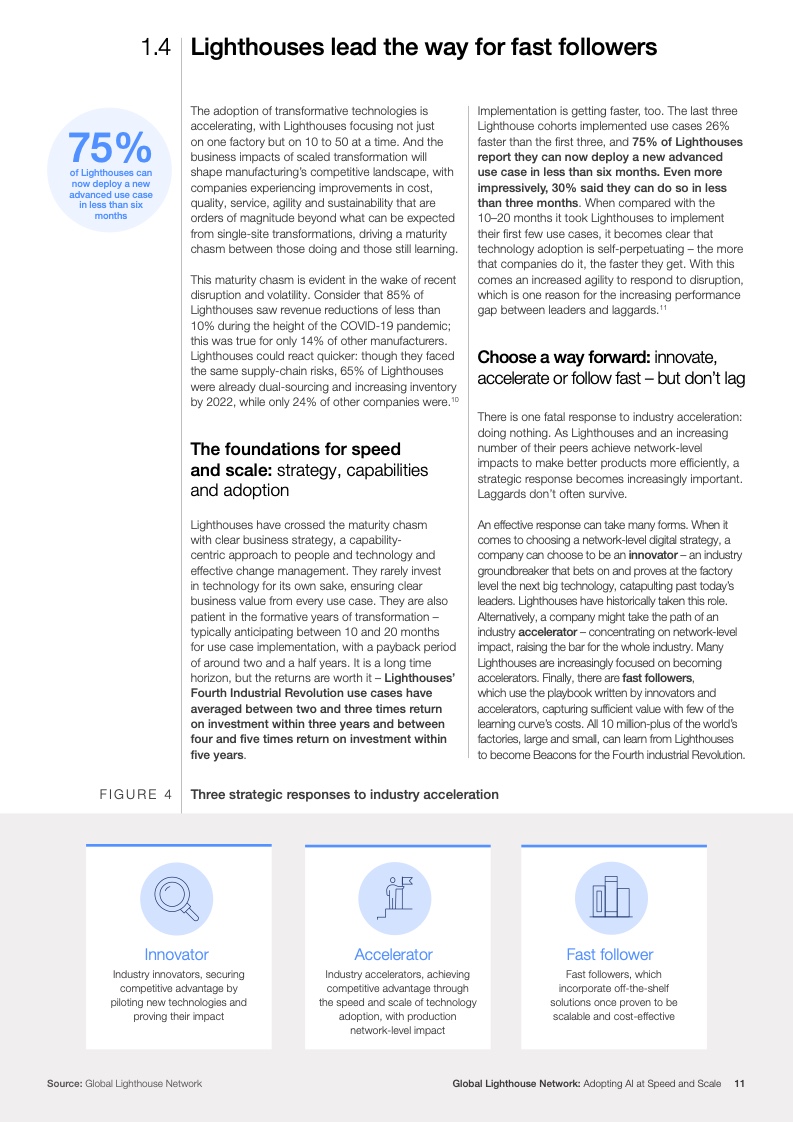 1.4 Lighthouses lead the way for fast followers

75%
of Lighthouses can now deploy a new advanced use case in less than six months

The adoption of transformative technologies is accelerating, with Lighthouses focusing not just on one factory but on 10 to 50 at a time. And the business impacts of scaled transformation will shape manufacturing's competitive landscape, with companies experiencing improvements in cost, quality, service, agility and sustainability that are orders of magnitude beyond what can be expected from single-site transformations, driving a maturity chasm between those doing and those still learning.

This maturity chasm is evident in the wake of recent disruption and volatility. Consider that 85% of Lighthouses saw revenue reductions of less than 10% during the height of the COVID-19 pandemic; this was true for only 14% of other manufacturers. Lighthouses could react quicker: though they faced the same supply-chain risks, 65% of Lighthouses were already dual-sourcing and increasing inventory by 2022, while only 24% of other companies were.$^{10}$

The foundations for speed and scale: strategy, capabilities and adoption

Lighthouses have crossed the maturity chasm with clear business strategy, a capability-centric approach to people and technology and effective change management. They rarely invest in technology for its own sake, ensuring clear business value from every use case. They are also patient in the formative years of transformation – typically anticipating between 10 and 20 months for use case implementation, with a payback period of around two and a half years. It is a long time horizon, but the returns are worth it – Lighthouses' Fourth Industrial Revolution use cases have averaged between two and three times return on investment within three years and between four and five times return on investment within five years.

Implementation is getting faster, too. The last three Lighthouse cohorts implemented use cases 26% faster than the first three, and 75% of Lighthouses report they can now deploy a new advanced use case in less than six months. Even more impressively, 30% said they can do so in less than three months. When compared with the 10–20 months it took Lighthouses to implement their first few use cases, it becomes clear that technology adoption is self-perpetuating – the more that companies do it, the faster they get. With this comes an increased agility to respond to disruption, which is one reason for the increasing performance gap between leaders and laggards.$^{11}$

Choose a way forward: innovate, accelerate or follow fast – but don't lag

There is one fatal response to industry acceleration: doing nothing. As Lighthouses and an increasing number of their peers achieve network-level impacts to make better products more efficiently, a strategic response becomes increasingly important. Laggards don't often survive.

An effective response can take many forms. When it comes to choosing a network-level digital strategy, a company can choose to be an innovator – an industry groundbreaker that bets on and proves at the factory level the next big technology, catapulting past today's leaders. Lighthouses have historically taken this role. Alternatively, a company might take the path of an industry accelerator – concentrating on network-level impact, raising the bar for the whole industry. Many Lighthouses are increasingly focused on becoming accelerators. Finally, there are fast followers, which use the playbook written by innovators and accelerators, capturing sufficient value with few of the learning curve's costs. All 10 million-plus of the world's factories, large and small, can learn from Lighthouses to become Beacons for the Fourth industrial Revolution.

FIGURE 4 Three strategic responses to industry acceleration

Innovator
Industry innovators, securing competitive advantage by piloting new technologies and proving their impact

Accelerator
Industry accelerators, achieving competitive advantage through the speed and scale of technology adoption, with production network-level impact

Fast follower
Fast followers, which incorporate off-the-shelf solutions once proven to be scalable and cost-effective

Source: Global Lighthouse Network

Global Lighthouse Network: Adopting AI at Speed and Scale 11